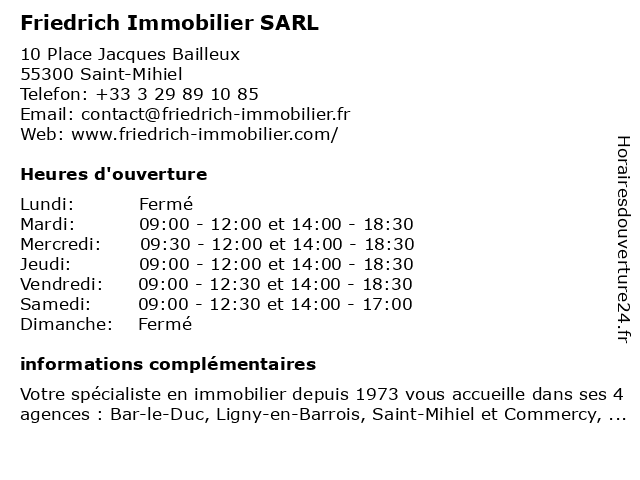 Friedrich Immobilier SARL

10 Place Jacques Bailleux
55300 Saint-Mihiel
Telefon: +33 3 29 89 10 85
Email: contact@friedrich-immobilier.fr
Web: www.friedrich-immobilier.com/

Heures d'ouverture

| | |
|---|---|
| Lundi: | Fermé |
| Mardi: | 09:00 - 12:00 et 14:00 - 18:30 |
| Mercredi: | 09:30 - 12:00 et 14:00 - 18:30 |
| Jeudi: | 09:00 - 12:00 et 14:00 - 18:30 |
| Vendredi: | 09:00 - 12:30 et 14:00 - 18:30 |
| Samedi: | 09:00 - 12:30 et 14:00 - 17:00 |
| Dimanche: | Fermé |

informations complémentaires

Votre spécialiste en immobilier depuis 1973 vous accueille dans ses 4 agences : Bar-le-Duc, Ligny-en-Barrois, Saint-Mihiel et Commercy, ...

Horairesdouverture24.fr